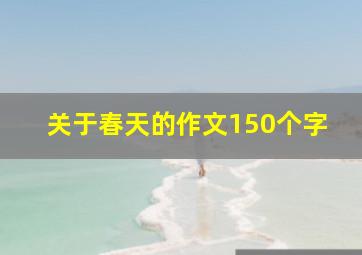 关于春天的作文150个字